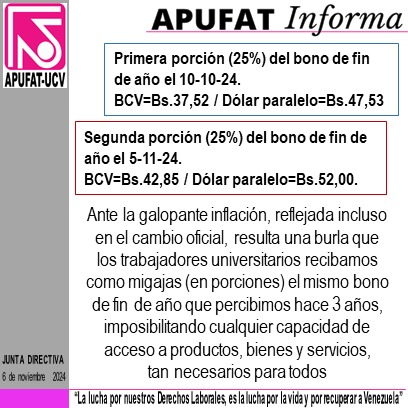 APUFAT-UCV

APUFAT Informa

Primera porción (25%) del bono de fin de año el 10-10-24.
BCV=Bs.37,52 / Dólar paralelo=Bs.47,53

Segunda porción (25%) del bono de fin de año el 5-11-24.
BCV=Bs.42,85 / Dólar paralelo=Bs.52,00.

Ante la galopante inflación, reflejada incluso en el cambio oficial, resulta una burla que los trabajadores universitarios recibamos como migajas (en porciones) el mismo bono de fin de año que percibimos hace 3 años, imposibilitando cualquier capacidad de acceso a productos, bienes y servicios, tan necesarios para todos

JUNTA DIRECTIVA
6 de noviembre 2024

"La lucha por nuestros Derechos Laborales, es la lucha por la vida y por recuperar a Venezuela"